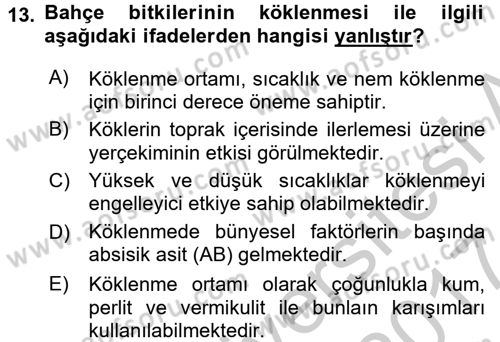 13. Bahçe bitkilerinin köklenmesi ile ilgili aşağıdaki ifadelerden hangisi yanlıştır?

A) Köklenme ortamı, sıcaklık ve nem köklenme için birinci derece öneme sahiptir.

B) Köklerin toprak içerisinde ilerlemesi üzerine yerçekiminin etkisi görülmektedir.

C) Yüksek ve düşük sıcaklıklar köklenmeyi engelleyici etkiye sahip olabilmektedir.

D) Köklenmede bünyesel faktörlerin başında absisik asit (AB) gelmektedir.

E) Köklenme ortamı olarak çoğunlukla kum, perlit ve vermikulit ile bunlaın karışımları kullanılabilmektedir.

www.aofsoru.com